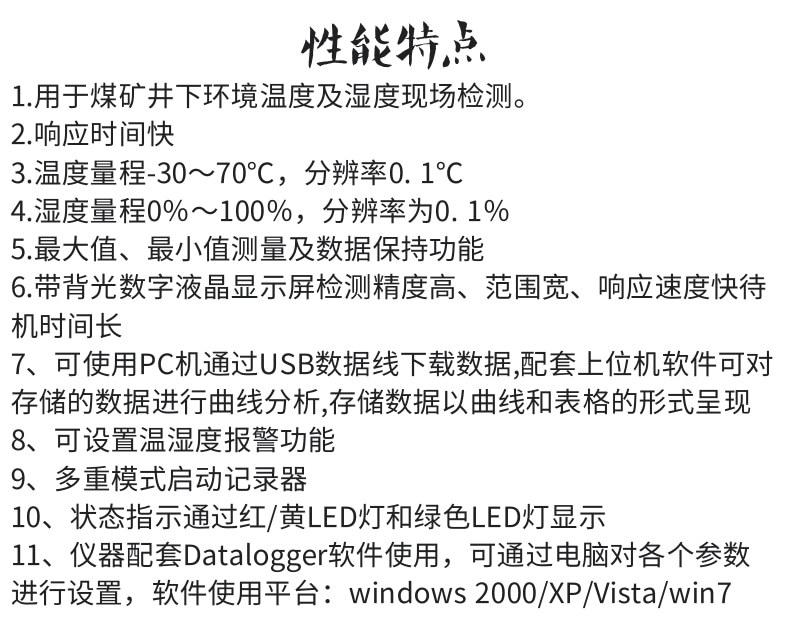 性能特点

1.用于煤矿井下环境温度及湿度现场检测。

2.响应时间快

3.温度量程-30～70℃，分辨率0. 1℃

4.湿度量程0%～100%，分辨率为0. 1%

5.最大值、最小值测量及数据保持功能

6.带背光数字液晶显示屏检测精度高、范围宽、响应速度快待机时间长

7、可使用PC机通过USB数据线下载数据,配套上位机软件可对存储的数据进行曲线分析,存储数据以曲线和表格的形式呈现

8、可设置温湿度报警功能

9、多重模式启动记录器

10、状态指示通过红/黄LED灯和绿色LED灯显示

11、仪器配套Datalogger软件使用，可通过电脑对各个参数进行设置，软件使用平台：windows 2000/XP/Vista/win7